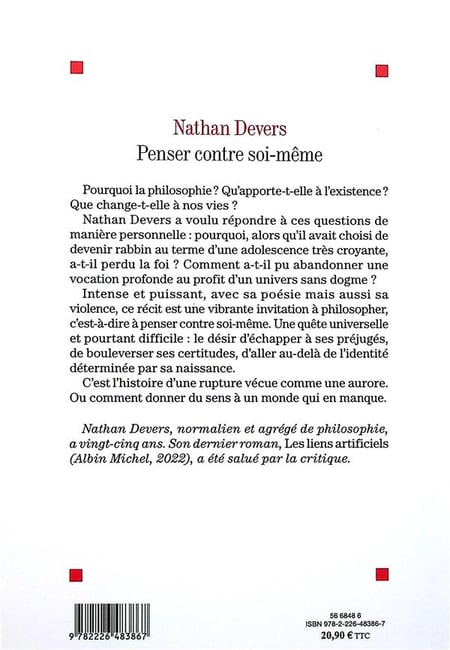 Nathan Devers
Penser contre soi-même

Pourquoi la philosophie ? Qu'apporte-t-elle à l'existence ? Que change-t-elle à nos vies ?

Nathan Devers a voulu répondre à ces questions de manière personnelle : pourquoi, alors qu'il avait choisi de devenir rabbin au terme d'une adolescence très croyante, a-t-il perdu la foi ? Comment a-t-il pu abandonner une vocation profonde au profit d'un univers sans dogme ?

Intense et puissant, avec sa poésie mais aussi sa violence, ce récit est une vibrante invitation à philosopher, c'est-à-dire à penser contre soi-même. Une quête universelle et pourtant difficile : le désir d'échapper à ses préjugés, de bouleverser ses certitudes, d'aller au-delà de l'identité déterminée par sa naissance.

C'est l'histoire d'une rupture vécue comme une aurore. Ou comment donner du sens à un monde qui en manque.

Nathan Devers, normalien et agrégé de philosophie, a vingt-cinq ans. Son dernier roman, Les liens artificiels (Albin Michel, 2022), a été salué par la critique.

9 782226 483867

56 6848 6
ISBN 978-2-226-48386-7
20,90 € TTC